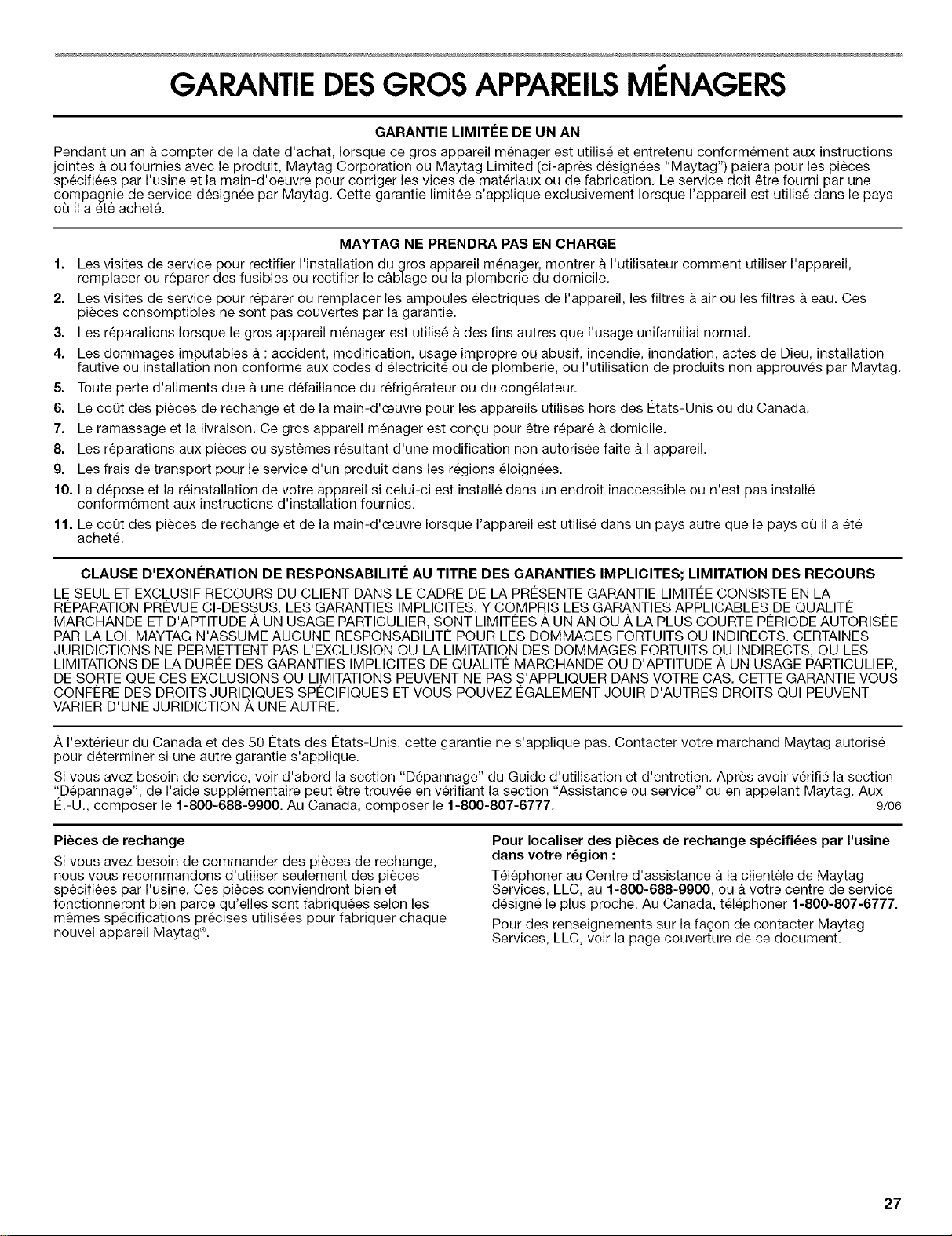 GARANTIE DES GROS APPAREILS MÉNAGERS

GARANTIE LIMITÉE DE UN AN

Pendant un an à compter de la date d'achat, lorsque ce gros appareil ménager est utilisé et entretenu conformément aux instructions jointes à ou fournies avec le produit, Maytag Corporation ou Maytag Limited (ci-après désignées "Maytag") paiera pour les pièces spécifiées par l'usine et la main-d'oeuvre pour corriger les vices de matériaux ou de fabrication. Le service doit être fourni par une compagnie de service désignée par Maytag. Cette garantie limitée s'applique exclusivement lorsque l'appareil est utilisé dans le pays où il a été acheté.

MAYTAG NE PRENDRA PAS EN CHARGE

1. Les visites de service pour rectifier l'installation du gros appareil ménager, montrer à l'utilisateur comment utiliser l'appareil, remplacer ou réparer des fusibles ou rectifier le câblage ou la plomberie du domicile.
2. Les visites de service pour réparer ou remplacer les ampoules électriques de l'appareil, les filtres à air ou les filtres à eau. Ces pièces consomptibles ne sont pas couvertes par la garantie.
3. Les réparations lorsque le gros appareil ménager est utilisé à des fins autres que l'usage unifamilial normal.
4. Les dommages imputables à : accident, modification, usage impropre ou abusif, incendie, inondation, actes de Dieu, installation fautive ou installation non conforme aux codes d'électricité ou de plomberie, ou l'utilisation de produits non approuvés par Maytag.
5. Toute perte d'aliments due à une défaillance du réfrigérateur ou du congélateur.
6. Le coût des pièces de rechange et de la main-d'œuvre pour les appareils utilisés hors des États-Unis ou du Canada.
7. Le ramassage et la livraison. Ce gros appareil ménager est conçu pour être réparé à domicile.
8. Les réparations aux pièces ou systèmes résultant d'une modification non autorisée faite à l'appareil.
9. Les frais de transport pour le service d'un produit dans les régions éloignées.
10. La dépose et la réinstallation de votre appareil si celui-ci est installé dans un endroit inaccessible ou n'est pas installé conformément aux instructions d'installation fournies.
11. Le coût des pièces de rechange et de la main-d'œuvre lorsque l'appareil est utilisé dans un pays autre que le pays où il a été acheté.

CLAUSE D'EXONÉRATION DE RESPONSABILITÉ AU TITRE DES GARANTIES IMPLICITES; LIMITATION DES RECOURS

LE SEUL ET EXCLUSIF RECOURS DU CLIENT DANS LE CADRE DE LA PRÉSENTE GARANTIE LIMITÉE CONSISTE EN LA RÉPARATION PRÉVUE CI-DESSUS. LES GARANTIES IMPLICITES, Y COMPRIS LES GARANTIES APPLICABLES DE QUALITÉ MARCHANDE ET D'APTITUDE À UN USAGE PARTICULIER, SONT LIMITÉES À UN AN OU À LA PLUS COURTE PÉRIODE AUTORISÉE PAR LA LOI. MAYTAG N'ASSUME AUCUNE RESPONSABILITÉ POUR LES DOMMAGES FORTUITS OU INDIRECTS. CERTAINES JURIDICTIONS NE PERMETTENT PAS L'EXCLUSION OU LA LIMITATION DES DOMMAGES FORTUITS OU INDIRECTS, OU LES LIMITATIONS DE LA DURÉE DES GARANTIES IMPLICITES DE QUALITÉ MARCHANDE OU D'APTITUDE À UN USAGE PARTICULIER, DE SORTE QUE CES EXCLUSIONS OU LIMITATIONS PEUVENT NE PAS S'APPLIQUER DANS VOTRE CAS. CETTE GARANTIE VOUS CONFÈRE DES DROITS JURIDIQUES SPÉCIFIQUES ET VOUS POUVEZ ÉGALEMENT JOUIR D'AUTRES DROITS QUI PEUVENT VARIER D'UNE JURIDICTION À UNE AUTRE.

À l'extérieur du Canada et des 50 États des États-Unis, cette garantie ne s'applique pas. Contacter votre marchand Maytag autorisé pour déterminer si une autre garantie s'applique.

Si vous avez besoin de service, voir d'abord la section "Dépannage" du Guide d'utilisation et d'entretien. Après avoir vérifié la section "Dépannage", de l'aide supplémentaire peut être trouvée en vérifiant la section "Assistance ou service" ou en appelant Maytag. Aux É.-U., composer le 1-800-688-9900. Au Canada, composer le 1-800-807-6777. 9/06

Pièces de rechange

Si vous avez besoin de commander des pièces de rechange, nous vous recommandons d'utiliser seulement des pièces spécifiées par l'usine. Ces pièces conviendront bien et fonctionneront bien parce qu'elles sont fabriquées selon les mêmes spécifications précises utilisées pour fabriquer chaque nouvel appareil Maytag®.

Pour localiser des pièces de rechange spécifiées par l'usine dans votre région :

Téléphoner au Centre d'assistance à la clientèle de Maytag Services, LLC, au 1-800-688-9900, ou à votre centre de service désigné le plus proche. Au Canada, téléphoner 1-800-807-6777.

Pour des renseignements sur la façon de contacter Maytag Services, LLC, voir la page couverture de ce document.

27